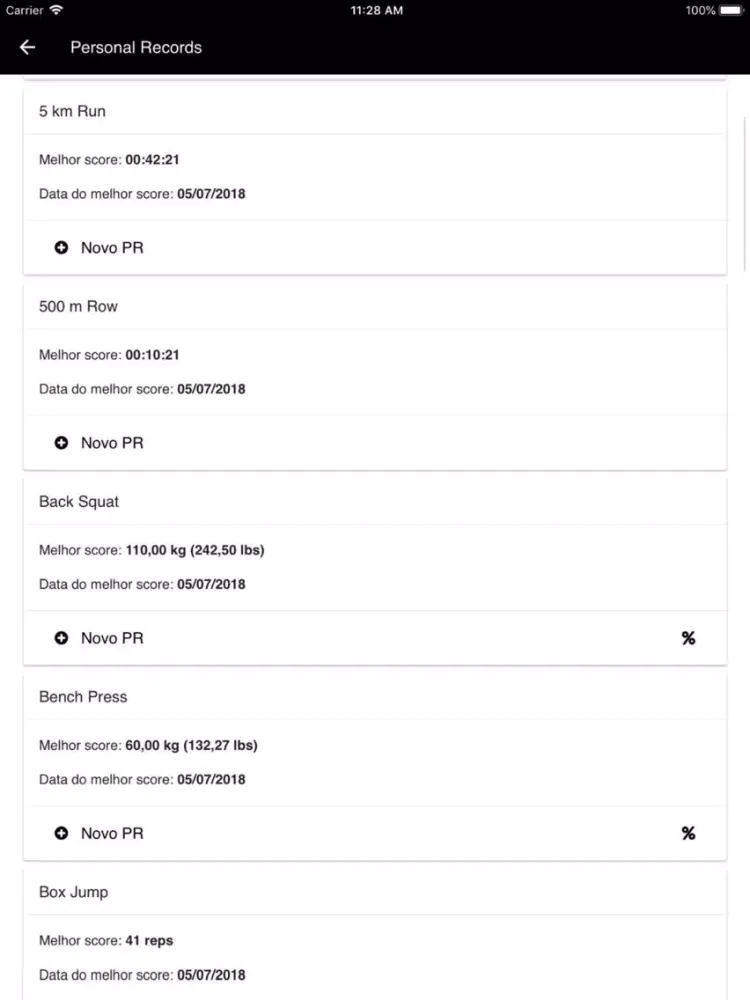 Carrier 11:28 AM 100%

Personal Records

5 km Run

Melhor score: 00:42:21

Data do melhor score: 05/07/2018

Novo PR

500 m Row

Melhor score: 00:10:21

Data do melhor score: 05/07/2018

Novo PR

Back Squat

Melhor score: 110,00 kg (242,50 lbs)

Data do melhor score: 05/07/2018

Novo PR %

Bench Press

Melhor score: 60,00 kg (132,27 lbs)

Data do melhor score: 05/07/2018

Novo PR %

Box Jump

Melhor score: 41 reps

Data do melhor score: 05/07/2018